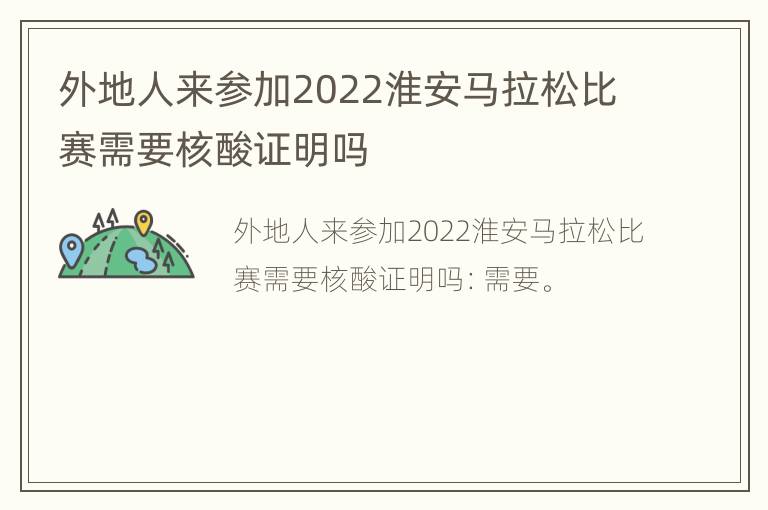 外地人来参加2022淮安马拉松比赛需要核酸证明吗

外地人来参加2022淮安马拉松比赛需要核酸证明吗: 需要。